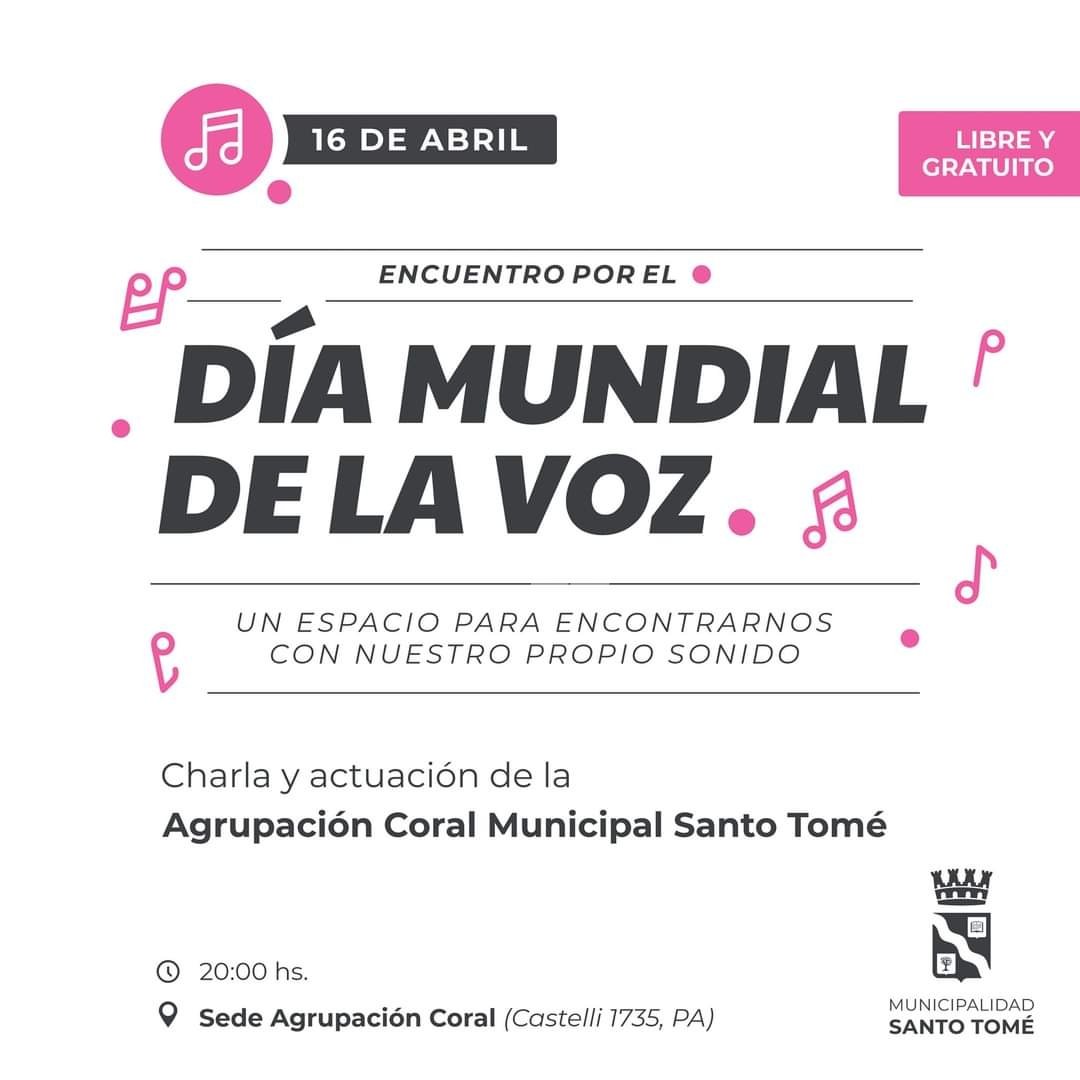 16 DE ABRIL

LIBRE Y GRATUITO

ENCUENTRO POR EL

DÍA MUNDIAL DE LA VOZ

UN ESPACIO PARA ENCONTRARNOS CON NUESTRO PROPIO SONIDO

Charla y actuación de la
Agrupación Coral Municipal Santo Tomé

20:00 hs.
Sede Agrupación Coral (Castelli 1735, PA)

MUNICIPALIDAD
SANTO TOMÉ